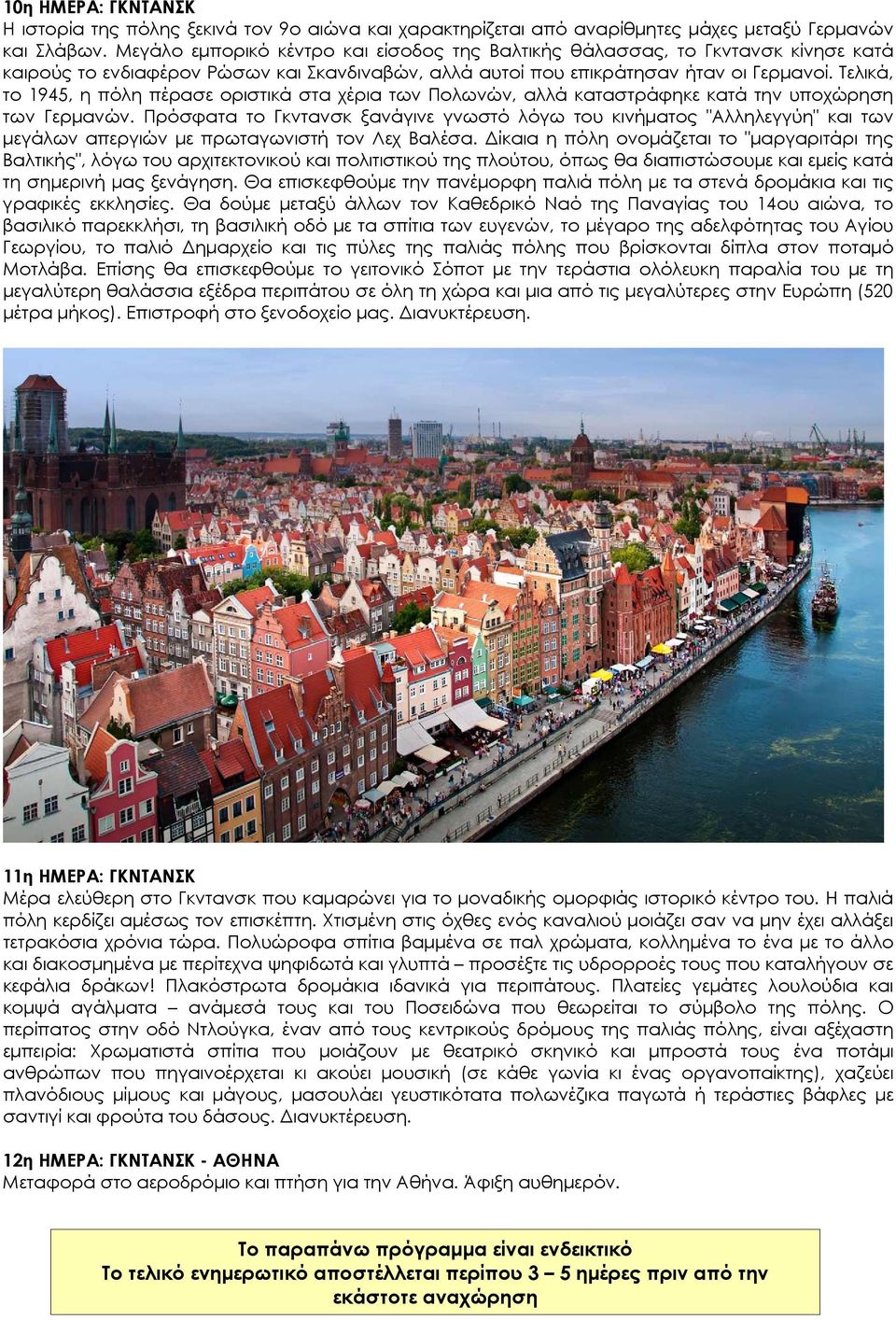 10η ΗΜΕΡΑ: ΓΚΝΤΑΝΣΚ
Η ιστορία της πόλης ξεκινά τον 9ο αιώνα και χαρακτηρίζεται από αναρίθμητες μάχες μεταξύ Γερμανών και Σλάβων. Μεγάλο εμπορικό κέντρο και είσοδος της Βαλτικής Θάλασσας, το Γκντανσκ κίνησε κατά καιρούς το ενδιαφέρον Ρώσων και Σκανδιναβών, αλλά αυτοί που επικράτησαν ήταν οι Γερμανοί. Τελικά, το 1945, η πόλη πέρασε οριστικά στα χέρια των Πολωνών, αλλά καταστράφηκε κατά την υποχώρηση των Γερμανών. Πρόσφατα το Γκντανσκ ξανάγινε γνωστό λόγω του κινήματος "Αλληλεγγύη" και των μεγάλων απεργιών με πρωταγωνιστή τον Λεχ Βαλέσα. Δίκαια η πόλη ονομάζεται το "μαργαριτάρι της Βαλτικής", λόγω του αρχιτεκτονικού και πολιτιστικού της πλούτου, όπως θα διαπιστώσουμε και εμείς κατά τη σημερινή μας ξενάγηση. Θα επισκεφθούμε την πανέμορφη παλιά πόλη με τα στενά δρομάκια και τις γραφικές εκκλησίες. Θα δούμε μεταξύ άλλων τον Καθεδρικό Ναό της Παναγίας του 14ου αιώνα, το βασιλικό παρεκκλήσι, τη βασιλική οδό με τα σπίτια των ευγενών, το μέγαρο της αδελφότητας του Αγίου Γεωργίου, το παλιό Δημαρχείο και τις πύλες της παλιάς πόλης που βρίσκονται δίπλα στον ποταμό Μοτλάβα. Επίσης θα επισκεφθούμε το γειτονικό Σόποτ με την τεράστια ολόλευκη παραλία του με τη μεγαλύτερη θαλάσσια εξέδρα περιπάτου σε όλη τη χώρα και μια από τις μεγαλύτερες στην Ευρώπη (520 μέτρα μήκος). Επιστροφή στο ξενοδοχείο μας. Διανυκτέρευση.

11η ΗΜΕΡΑ: ΓΚΝΤΑΝΣΚ
Μέρα ελεύθερη στο Γκντανσκ που καμαρώνει για το μοναδικής ομορφιάς ιστορικό κέντρο του. Η παλιά πόλη κερδίζει αμέσως τον επισκέπτη. Χτισμένη στις όχθες ενός καναλιού μοιάζει σαν να μην έχει αλλάξει τετρακόσια χρόνια τώρα. Πολυώροφα σπίτια βαμμένα σε παλ χρώματα, κολλημένα το ένα με το άλλο και διακοσμημένα με περίτεχνα ψηφιδωτά και γλυπτά – προσέξτε τις υδρορροές τους που καταλήγουν σε κεφάλια δράκων! Πλακόστρωτα δρομάκια ιδανικά για περιπάτους. Πλατείες γεμάτες λουλούδια και κομψά αγάλματα – ανάμεσά τους και του Ποσειδώνα που θεωρείται το σύμβολο της πόλης. Ο περίπατος στην οδό Ντλούγκα, έναν από τους κεντρικούς δρόμους της παλιάς πόλης, είναι αξέχαστη εμπειρία: Χρωματιστά σπίτια που μοιάζουν με θεατρικό σκηνικό και μπροστά τους ένα ποτάμι ανθρώπων που πηγαινοέρχεται και ακούει μουσική (σε κάθε γωνία κι ένας οργανοπαίκτης), χαζεύει πλανόδιους μίμους και μάγους, μασουλάει γευστικότατα πολωνέζικα παγωτά ή τεράστιες βάφλες με σαντιγί και φρούτα του δάσους. Διανυκτέρευση.

12η ΗΜΕΡΑ: ΓΚΝΤΑΝΣΚ - ΑΘΗΝΑ
Μεταφορά στο αεροδρόμιο και πτήση για την Αθήνα. Άφιξη αυθημερόν.

Το παραπάνω πρόγραμμα είναι ενδεικτικό
Το τελικό ενημερωτικό αποστέλλεται περίπου 3 – 5 ημέρες πριν από την εκάστοτε αναχώρηση